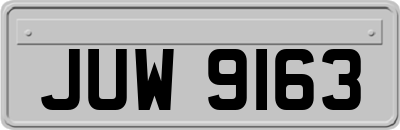 JUW 9163